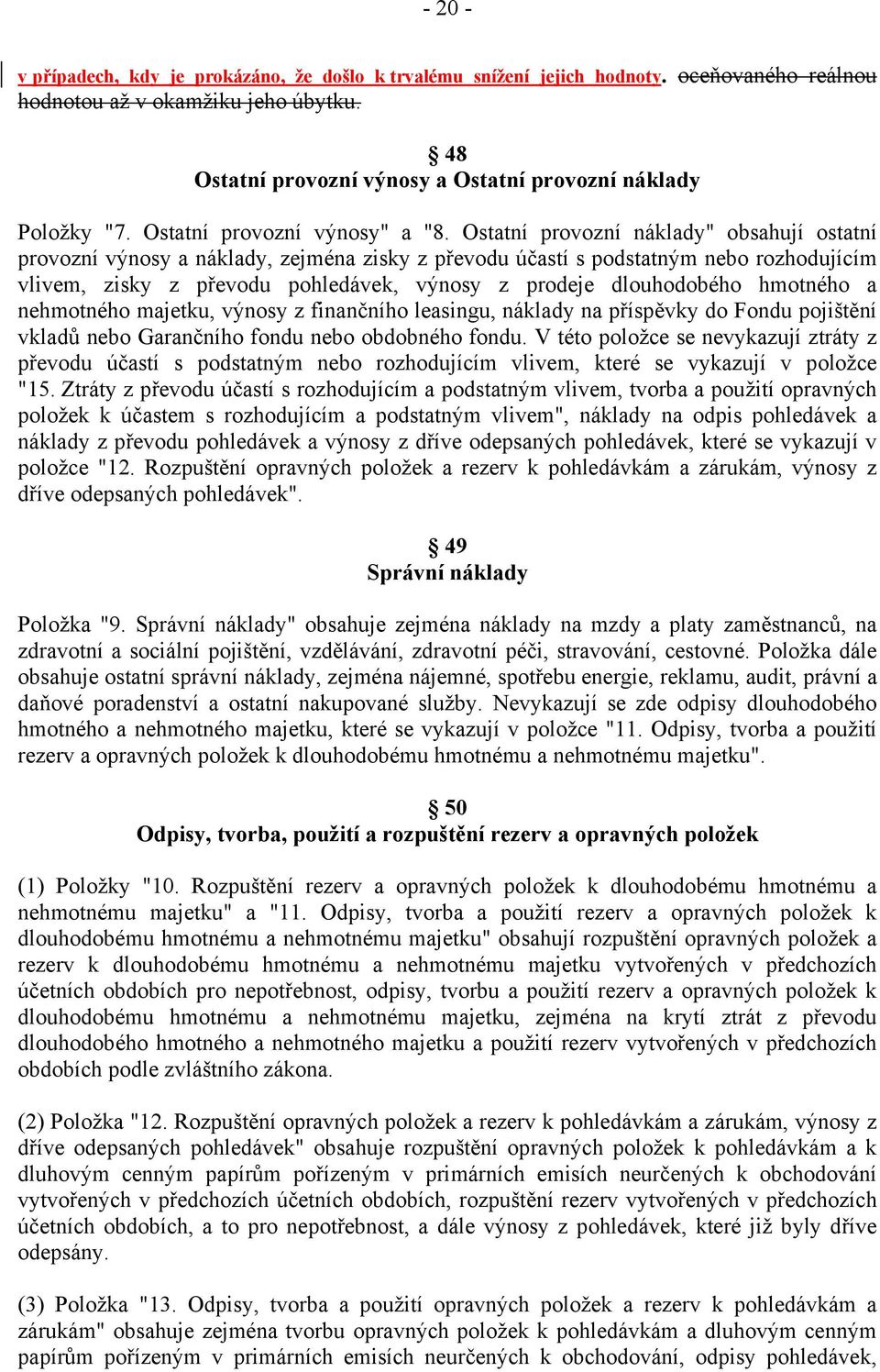 - 20 -

v případech, kdy je prokázáno, že došlo k trvalému snížení jejich hodnoty. oceňovaného reálnou hodnotou až v okamžiku jeho úbytku.

§ 48
Ostatní provozní výnosy a Ostatní provozní náklady

Položky "7. Ostatní provozní výnosy" a "8. Ostatní provozní náklady" obsahují ostatní provozní výnosy a náklady, zejména zisky z převodu účastí s podstatným nebo rozhodujícím vlivem, zisky z převodu pohledávek, výnosy z prodeje dlouhodobého hmotného a nehmotného majetku, výnosy z finančního leasingu, náklady na příspěvky do Fondu pojištění vkladů nebo Garančního fondu nebo obdobného fondu. V této položce se nevykazují ztráty z převodu účastí s podstatným nebo rozhodujícím vlivem, které se vykazují v položce "15. Ztráty z převodu účastí s rozhodujícím a podstatným vlivem, tvorba a použití opravných položek k účastem s rozhodujícím a podstatným vlivem", náklady na odpis pohledávek a náklady z převodu pohledávek a výnosy z dříve odepsaných pohledávek, které se vykazují v položce "12. Rozpuštění opravných položek a rezerv k pohledávkám a zárukám, výnosy z dříve odepsaných pohledávek".

§ 49
Správní náklady

Položka "9. Správní náklady" obsahuje zejména náklady na mzdy a platy zaměstnanců, na zdravotní a sociální pojištění, vzdělávání, zdravotní péči, stravování, cestovné. Položka dále obsahuje ostatní správní náklady, zejména nájemné, spotřebu energie, reklamu, audit, právní a daňové poradenství a ostatní nakupované služby. Nevykazují se zde odpisy dlouhodobého hmotného a nehmotného majetku, které se vykazují v položce "11. Odpisy, tvorba a použití rezerv a opravných položek k dlouhodobému hmotnému a nehmotnému majetku".

§ 50
Odpisy, tvorba, použití a rozpuštění rezerv a opravných položek

(1) Položky "10. Rozpuštění rezerv a opravných položek k dlouhodobému hmotnému a nehmotnému majetku" a "11. Odpisy, tvorba a použití rezerv a opravných položek k dlouhodobému hmotnému a nehmotnému majetku" obsahují rozpuštění opravných položek a rezerv k dlouhodobému hmotnému a nehmotnému majetku vytvořených v předchozích účetních obdobích pro nepotřebnost, odpisy, tvorbu a použití rezerv a opravných položek k dlouhodobému hmotnému a nehmotnému majetku, zejména na krytí ztrát z převodu dlouhodobého hmotného a nehmotného majetku a použití rezerv vytvořených v předchozích obdobích podle zvláštního zákona.

(2) Položka "12. Rozpuštění opravných položek a rezerv k pohledávkám a zárukám, výnosy z dříve odepsaných pohledávek" obsahuje rozpuštění opravných položek k pohledávkám a k dluhovým cenným papírům pořízeným v primárních emisích neurčených k obchodování vytvořených v předchozích účetních obdobích, rozpuštění rezerv vytvořených v předchozích účetních obdobích, a to pro nepotřebnost, a dále výnosy z pohledávek, které již byly dříve odepsány.

(3) Položka "13. Odpisy, tvorba a použití opravných položek a rezerv k pohledávkám a zárukám" obsahuje zejména tvorbu opravných položek k pohledávkám a dluhovým cenným papírům pořízeným v primárních emisích neurčených k obchodování, odpisy pohledávek,